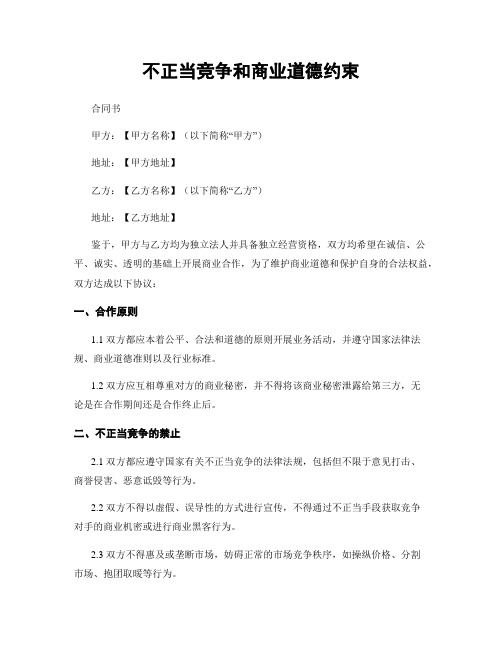 不正当竞争和商业道德约束

合同书

甲方：【甲方名称】（以下简称“甲方”）

地址：【甲方地址】

乙方：【乙方名称】（以下简称“乙方”）

地址：【乙方地址】

鉴于，甲方与乙方均为独立法人并具备独立经营资格，双方均希望在诚信、公平、诚实、透明的基础上开展商业合作，为了维护商业道德和保护自身的合法权益，双方达成以下协议：

一、合作原则

1.1 双方都应本着公平、合法和道德的原则开展业务活动，并遵守国家法律法规、商业道德准则以及行业标准。

1.2 双方应互相尊重对方的商业秘密，并不得将该商业秘密泄露给第三方，无论是在合作期间还是合作终止后。

二、不正当竞争的禁止

2.1 双方都应遵守国家有关不正当竞争的法律法规，包括但不限于意见打击、商誉侵害、恶意诋毁等行为。

2.2 双方不得以虚假、误导性的方式进行宣传，不得通过不正当手段获取竞争对手的商业机密或进行商业黑客行为。

2.3 双方不得惠及或垄断市场，妨碍正常的市场竞争秩序，如操纵价格、分割市场、抱团取暖等行为。